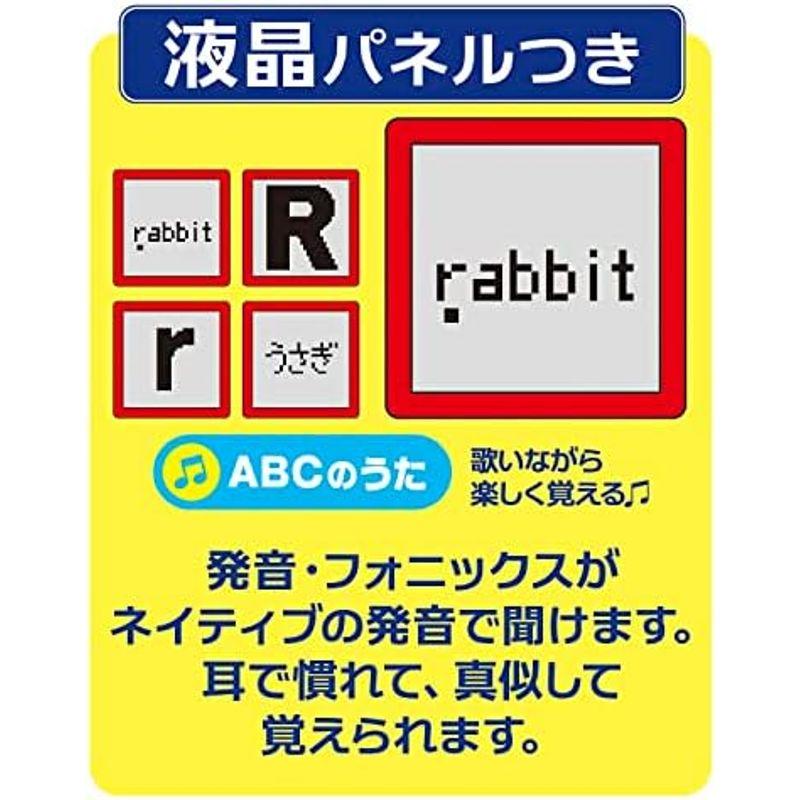 液晶パネルつき

rabbit

R

r

うさぎ

rabbit

ABCのうた

歌いながら楽しく覚える♫

発音・フォニックスがネイティブの発音で聞けます。耳で慣れて、真似して覚えられます。